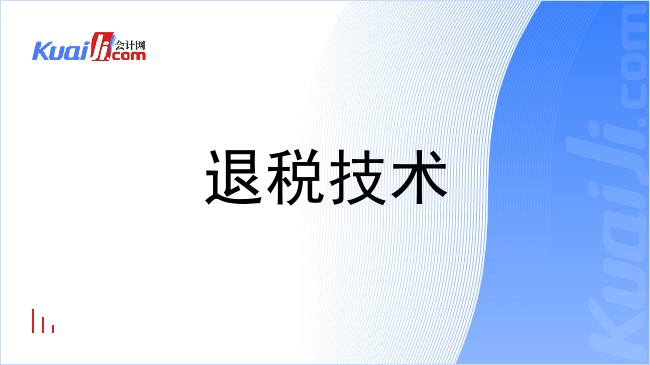 KuaiJi 会计网 .com

退税技术

KuaiJi.com